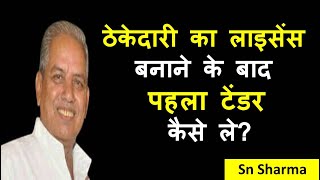 ठेकेदारी का लाइसेंस
बनाने के बाद
पहला टेंडर
कैसे ले?

Sn Sharma